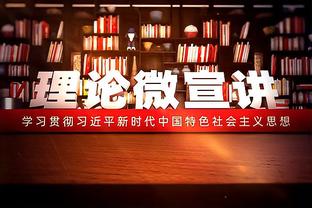 理论微宣讲

学习贯彻习近平新时代中国特色社会主义思想